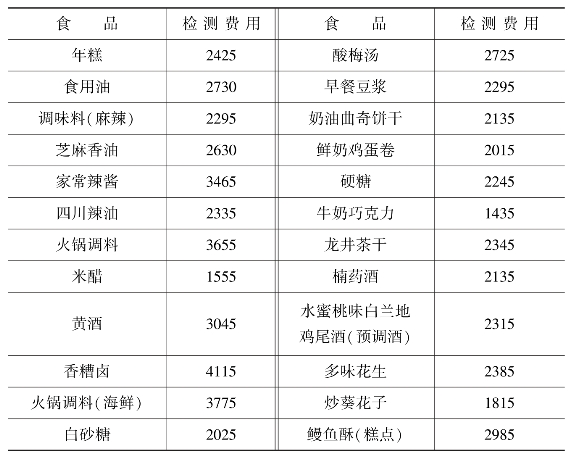 | 食品 | 检测费用 | 食品 | 检测费用 |
|---|---|---|---|
| 年糕 | 2425 | 酸梅汤 | 2725 |
| 食用油 | 2730 | 早餐豆浆 | 2295 |
| 调味料(麻辣) | 2295 | 奶油曲奇饼干 | 2135 |
| 芝麻香油 | 2630 | 鲜奶鸡蛋卷 | 2015 |
| 家常辣酱 | 3465 | 硬糖 | 2245 |
| 四川辣油 | 2335 | 牛奶巧克力 | 1435 |
| 火锅调料 | 3655 | 龙井茶干 | 2345 |
| 米醋 | 1555 | 楠药酒 | 2135 |
| 黄酒 | 3045 | 水蜜桃味白兰地鸡尾酒(预调酒) | 2315 |
| 香糟卤 | 4115 | 多味花生 | 2385 |
| 火锅调料(海鲜) | 3775 | 炒葵花子 | 1815 |
| 白砂糖 | 2025 | 鳗鱼酥(糕点) | 2985 |